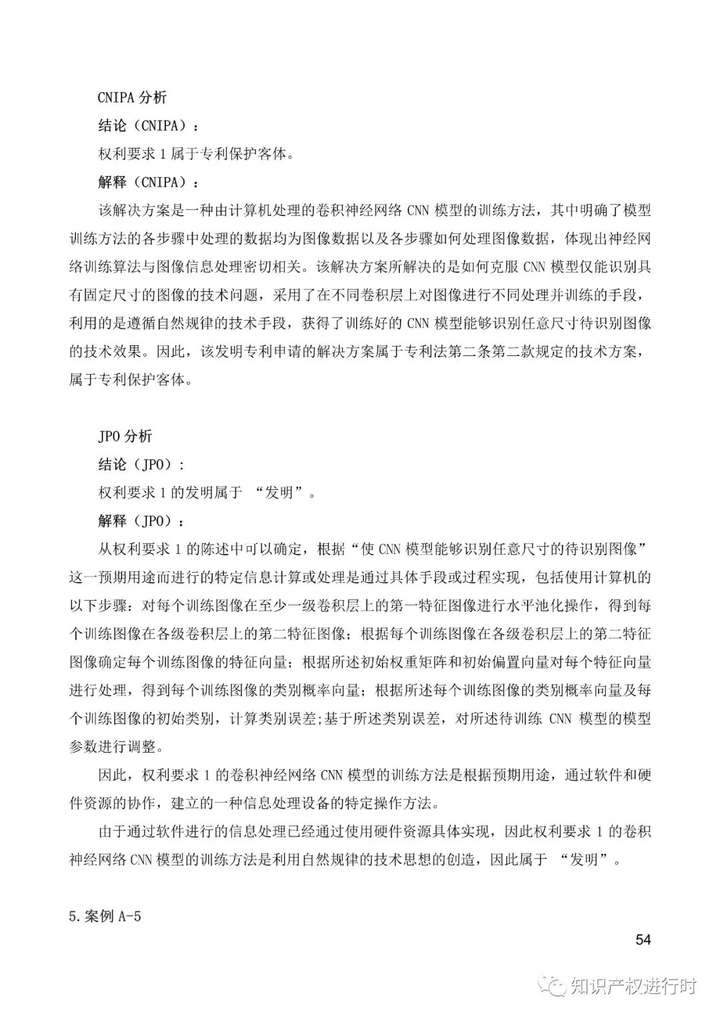 CNIPA 分析

结论（CNIPA）：

权利要求 1 属于专利保护客体。

解释（CNIPA）：

该解决方案是一种由计算机处理的卷积神经网络 CNN 模型的训练方法，其中明确了模型训练方法的各步骤中处理的数据均为图像数据以及各步骤如何处理图像数据，体现出神经网络训练算法与图像信息处理密切相关。该解决方案所解决的是如何克服 CNN 模型仅能识别具有固定尺寸的图像的技术问题，采用了在不同卷积层上对图像进行不同处理并训练的手段，利用的是遵循自然规律的技术手段，获得了训练好的 CNN 模型能够识别任意尺寸待识别图像的技术效果。因此，该发明专利申请的解决方案属于专利法第二条第二款规定的技术方案，属于专利保护客体。

JPO 分析

结论（JPO）：

权利要求 1 的发明属于 “发明”。

解释（JPO）：

从权利要求 1 的陈述中可以确定，根据“使 CNN 模型能够识别任意尺寸的待识别图像”这一预期用途而进行的特定信息计算或处理是通过具体手段或过程实现，包括使用计算机的以下步骤：对每个训练图像在至少一级卷积层上的第一特征图像进行水平池化操作，得到每个训练图像在各级卷积层上的第二特征图像；根据每个训练图像在各级卷积层上的第二特征图像确定每个训练图像的特征向量；根据所述初始权重矩阵和初始偏置向量对每个特征向量进行处理，得到每个训练图像的类别概率向量；根据所述每个训练图像的类别概率向量及每个训练图像的初始类别，计算类别误差;基于所述类别误差，对所述待训练 CNN 模型的模型参数进行调整。

因此，权利要求 1 的卷积神经网络 CNN 模型的训练方法是根据预期用途，通过软件和硬件资源的协作，建立的一种信息处理设备的特定操作方法。

由于通过软件进行的信息处理已经通过使用硬件资源具体实现，因此权利要求 1 的卷积神经网络 CNN 模型的训练方法是利用自然规律的技术思想的创造，因此属于 “发明”。

5.案例 A-5

54

知识产权进行时